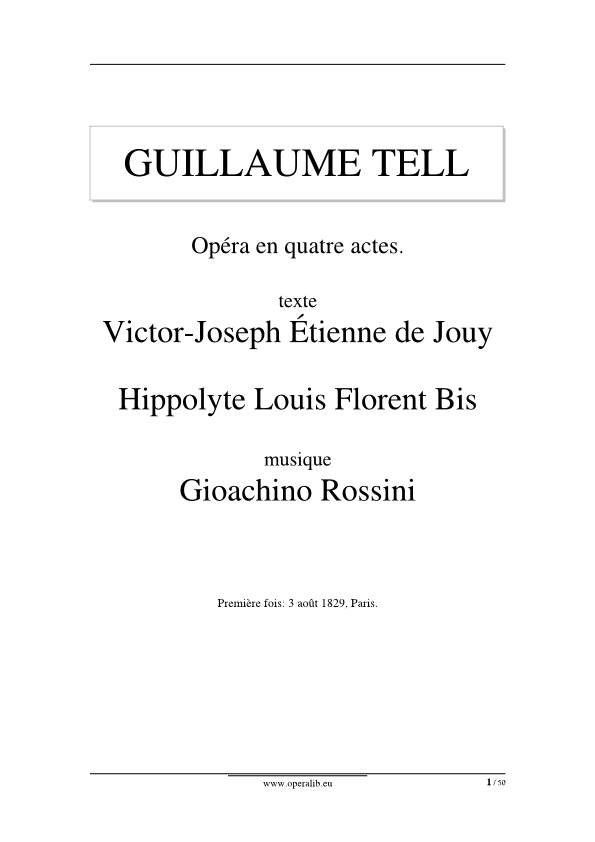 GUILLAUME TELL

Opéra en quatre actes.

texte

Victor-Joseph Étienne de Jouy

Hippolyte Louis Florent Bis

musique

Gioachino Rossini

Première fois: 3 août 1829. Paris.

www.operalib.eu

1 / 50